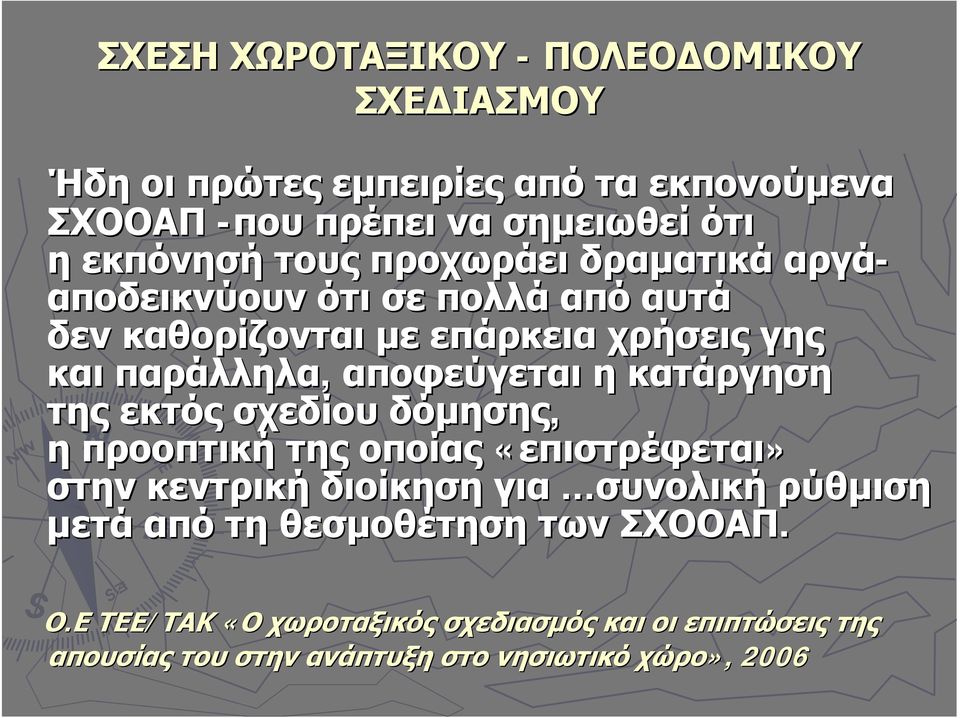 ΣΧΕΣΗ ΧΩΡΟΤΑΞΙΚΟΥ - ΠΟΛΕΟΔΟΜΙΚΟΥ ΣΧΕΔΙΑΣΜΟΥ

Ήδη οι πρώτες εμπειρίες από τα εκπονούμενα ΣΧΟΟΑΠ -που πρέπει να σημειωθεί ότι η εκπόνησή τους προχωράει δραματικά αργά- αποδεικνύουν ότι σε πολλά από αυτά δεν καθορίζονται με επάρκεια χρήσεις γης και παράλληλα, αποφεύγεται η κατάργηση της εκτός σχεδίου δόμησης, η προοπτική της οποίας «επιστρέφεται» στην κεντρική διοίκηση για …συνολική ρύθμιση μετά από τη θεσμοθέτηση των ΣΧΟΟΑΠ.

Ο.Ε ΤΕΕ/ ΤΑΚ «Ο χωροταξικός σχεδιασμός και οι επιπτώσεις της απουσίας του στην ανάπτυξη στο νησιωτικό χώρο», 2006